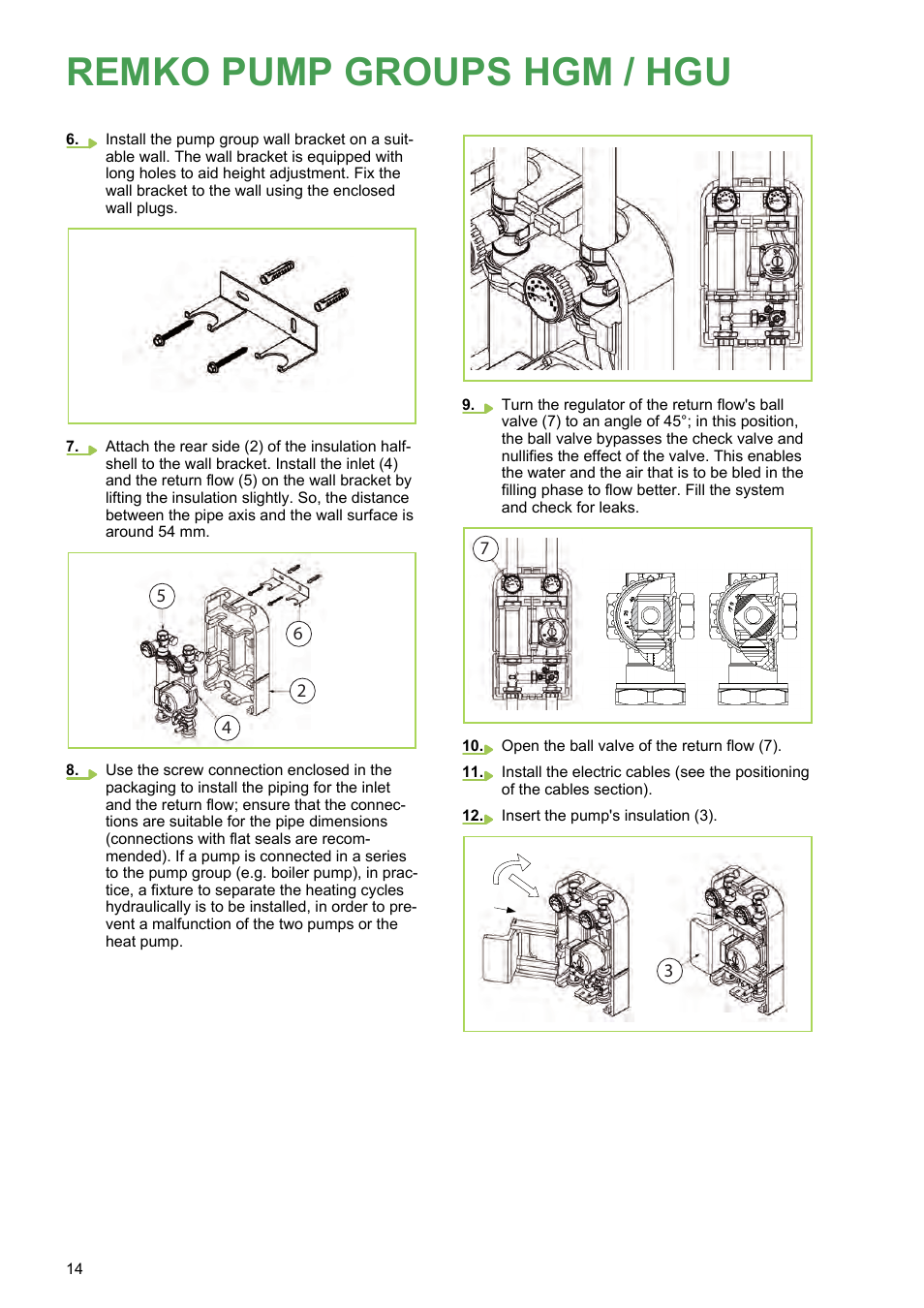 REMKO PUMP GROUPS HGM / HGU

6. Install the pump group wall bracket on a suitable wall. The wall bracket is equipped with long holes to aid height adjustment. Fix the wall bracket to the wall using the enclosed wall plugs.

7. Attach the rear side (2) of the insulation half-shell to the wall bracket. Install the inlet (4) and the return flow (5) on the wall bracket by lifting the insulation slightly. So, the distance between the pipe axis and the wall surface is around 54 mm.

5

6

2

4

8. Use the screw connection enclosed in the packaging to install the piping for the inlet and the return flow; ensure that the connections are suitable for the pipe dimensions (connections with flat seals are recommended). If a pump is connected in a series to the pump group (e.g. boiler pump), in practice, a fixture to separate the heating cycles hydraulically is to be installed, in order to prevent a malfunction of the two pumps or the heat pump.

9. Turn the regulator of the return flow's ball valve (7) to an angle of 45°; in this position, the ball valve bypasses the check valve and nullifies the effect of the valve. This enables the water and the air that is to be bled in the filling phase to flow better. Fill the system and check for leaks.

7

10. Open the ball valve of the return flow (7).

11. Install the electric cables (see the positioning of the cables section).

12. Insert the pump's insulation (3).

3

14